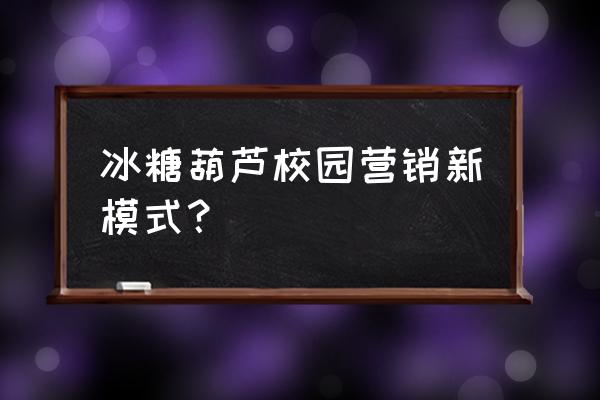 冰糖葫芦校园营销新模式？